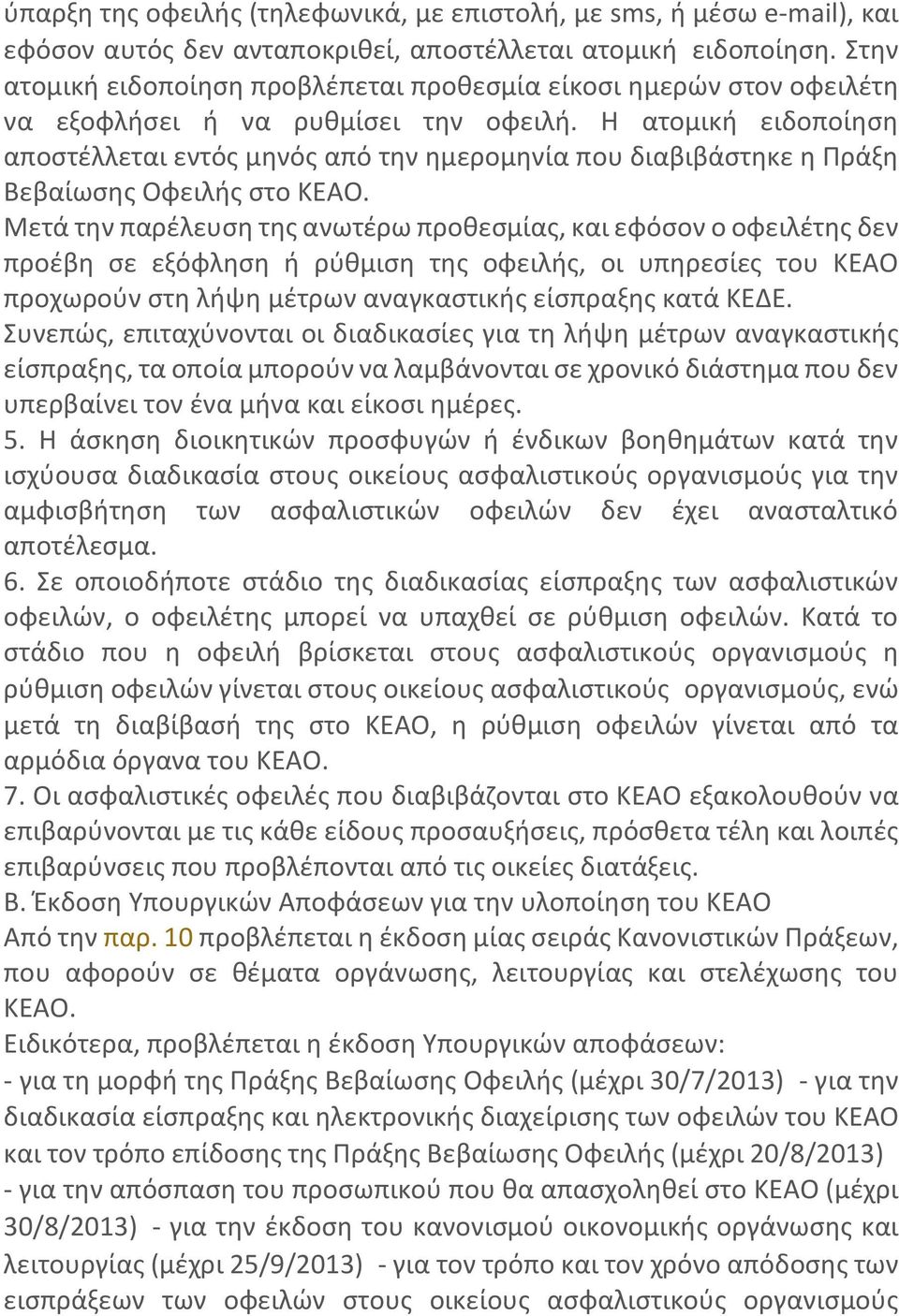 ύπαρξη της οφειλής (τηλεφωνικά, με επιστολή, με sms, ή μέσω e-mail), και εφόσον αυτός δεν ανταποκριθεί, αποστέλλεται ατομική ειδοποίηση. Στην ατομική ειδοποίηση προβλέπεται προθεσμία είκοσι ημερών στον οφειλέτη να εξοφλήσει ή να ρυθμίσει την οφειλή. Η ατομική ειδοποίηση αποστέλλεται εντός μηνός από την ημερομηνία που διαβιβάστηκε η Πράξη Βεβαίωσης Οφειλής στο ΚΕΑΟ.

Μετά την παρέλευση της ανωτέρω προθεσμίας, και εφόσον ο οφειλέτης δεν προέβη σε εξόφληση ή ρύθμιση της οφειλής, οι υπηρεσίες του ΚΕΑΟ προχωρούν στη λήψη μέτρων αναγκαστικής είσπραξης κατά ΚΕΔΕ.

Συνεπώς, επιταχύνονται οι διαδικασίες για τη λήψη μέτρων αναγκαστικής είσπραξης, τα οποία μπορούν να λαμβάνονται σε χρονικό διάστημα που δεν υπερβαίνει τον ένα μήνα και είκοσι ημέρες.

5. Η άσκηση διοικητικών προσφυγών ή ένδικων βοηθημάτων κατά την ισχύουσα διαδικασία στους οικείους ασφαλιστικούς οργανισμούς για την αμφισβήτηση των ασφαλιστικών οφειλών δεν έχει ανασταλτικό αποτέλεσμα.

6. Σε οποιοδήποτε στάδιο της διαδικασίας είσπραξης των ασφαλιστικών οφειλών, ο οφειλέτης μπορεί να υπαχθεί σε ρύθμιση οφειλών. Κατά το στάδιο που η οφειλή βρίσκεται στους ασφαλιστικούς οργανισμούς η ρύθμιση οφειλών γίνεται στους οικείους ασφαλιστικούς οργανισμούς, ενώ μετά τη διαβίβασή της στο ΚΕΑΟ, η ρύθμιση οφειλών γίνεται από τα αρμόδια όργανα του ΚΕΑΟ.

7. Οι ασφαλιστικές οφειλές που διαβιβάζονται στο ΚΕΑΟ εξακολουθούν να επιβαρύνονται με τις κάθε είδους προσαυξήσεις, πρόσθετα τέλη και λοιπές επιβαρύνσεις που προβλέπονται από τις οικείες διατάξεις.

Β. Έκδοση Υπουργικών Αποφάσεων για την υλοποίηση του ΚΕΑΟ

Από την παρ. 10 προβλέπεται η έκδοση μίας σειράς Κανονιστικών Πράξεων, που αφορούν σε θέματα οργάνωσης, λειτουργίας και στελέχωσης του ΚΕΑΟ.

Ειδικότερα, προβλέπεται η έκδοση Υπουργικών αποφάσεων:

- για τη μορφή της Πράξης Βεβαίωσης Οφειλής (μέχρι 30/7/2013) - για την διαδικασία είσπραξης και ηλεκτρονικής διαχείρισης των οφειλών του ΚΕΑΟ και τον τρόπο επίδοσης της Πράξης Βεβαίωσης Οφειλής (μέχρι 20/8/2013)

- για την απόσπαση του προσωπικού που θα απασχοληθεί στο ΚΕΑΟ (μέχρι 30/8/2013) - για την έκδοση του κανονισμού οικονομικής οργάνωσης και λειτουργίας (μέχρι 25/9/2013) - για τον τρόπο και τον χρόνο απόδοσης των εισπράξεων των οφειλών στους οικείους ασφαλιστικούς οργανισμούς